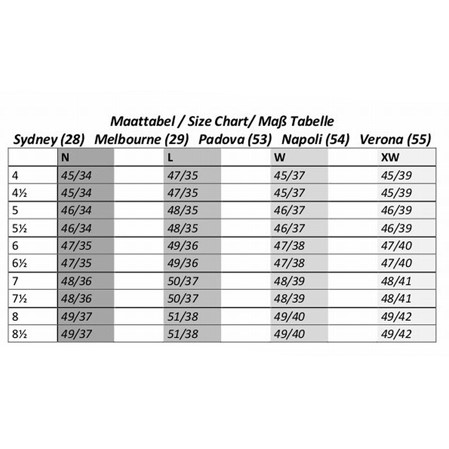 Maattabel / Size Chart/ Maß Tabelle

Sydney (28) Melbourne (29) Padova (53) Napoli (54) Verona (55)

| | N | L | W | XW |
|---|---|---|---|---|
| 4 | 45/34 | 47/35 | 45/37 | 45/39 |
| 4½ | 45/34 | 47/35 | 45/37 | 45/39 |
| 5 | 46/34 | 48/35 | 46/37 | 46/39 |
| 5½ | 46/34 | 48/35 | 46/37 | 46/39 |
| 6 | 47/35 | 49/36 | 47/38 | 47/40 |
| 6½ | 47/35 | 49/36 | 47/38 | 47/40 |
| 7 | 48/36 | 50/37 | 48/39 | 48/41 |
| 7½ | 48/36 | 50/37 | 48/39 | 48/41 |
| 8 | 49/37 | 51/38 | 49/40 | 49/42 |
| 8½ | 49/37 | 51/38 | 49/40 | 49/42 |